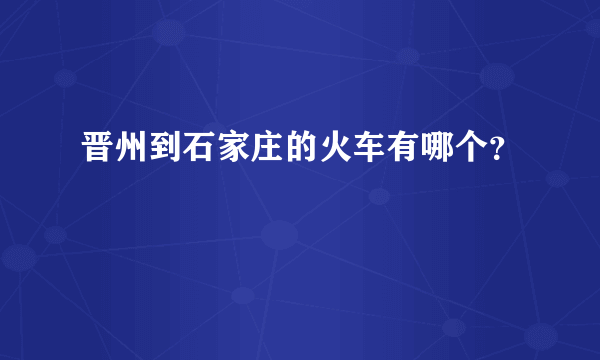 晋州到石家庄的火车有哪个?